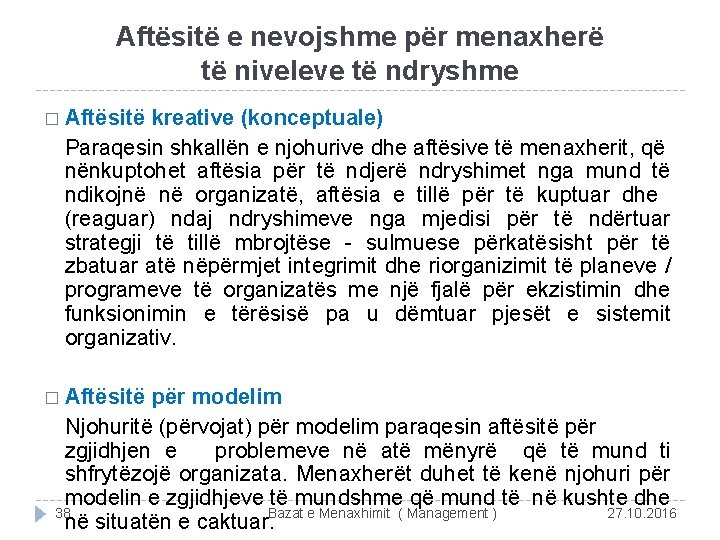 Aftësitë e nevojshme për menaxherë të niveleve të ndryshme

□ Aftësitë kreative (konceptuale)

Paraqesin shkallën e njohurive dhe aftësive të menaxherit, që nënkuptohet aftësia për të ndjerë ndryshimet nga mund të ndikojnë në organizatë, aftësia e tillë për të kuptuar dhe (reaguar) ndaj ndryshimeve nga mjedisi për të ndërtuar strategji të tillë mbrojtëse - sulmuese përkatësisht për të zbatuar atë nëpërmjet integrimit dhe riorganizimit të planeve / programeve të organizatës me një fjalë për ekzistimin dhe funksionimin e tërësisë pa u dëmtuar pjesët e sistemit organizativ.

□ Aftësitë për modelim

Njohuritë (përvojat) për modelim paraqesin aftësitë për zgjidhjen e problemeve në atë mënyrë që të mund ti shfrytëzojë organizata. Menaxherët duhet të kenë njohuri për modelin e zgjidhjeve të mundshme që mund të në kushte dhe në situatën e caktuar.

38 Bazat e Menaxhimit ( Management ) 27.10.2016